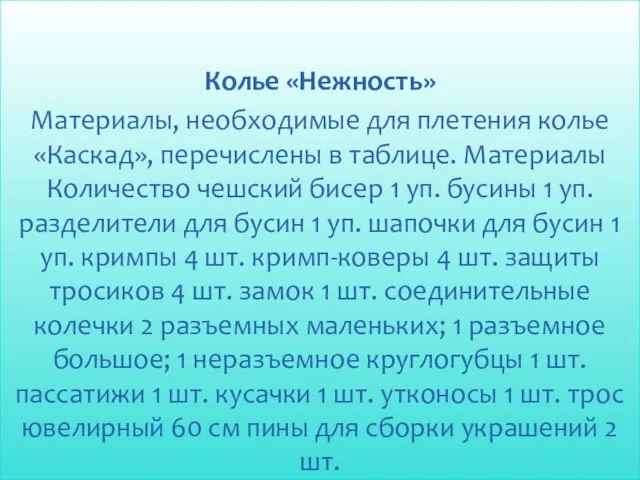 Колье «Нежность»

Материалы, необходимые для плетения колье «Каскад», перечислены в таблице. Материалы Количество чешский бисер 1 уп. бусины 1 уп. разделители для бусин 1 уп. шапочки для бусин 1 уп. кримпы 4 шт. кримп-коверы 4 шт. защиты тросиков 4 шт. замок 1 шт. соединительные колечки 2 разъемных маленьких; 1 разъемное большое; 1 неразъемное круглогубцы 1 шт. пассатижи 1 шт. кусачки 1 шт. утконосы 1 шт. трос ювелирный 60 см пины для сборки украшений 2 шт.